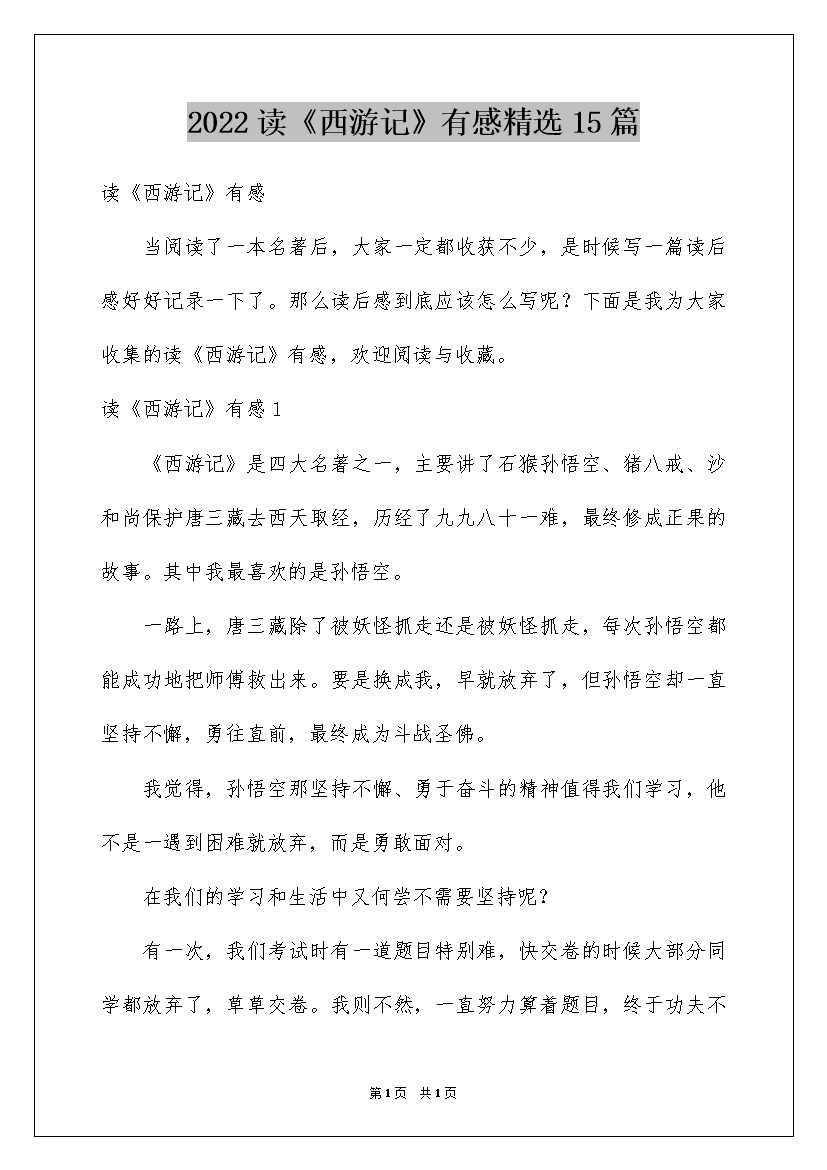 2022读《西游记》有感精选15篇

读《西游记》有感

当阅读了一本名著后，大家一定都收获不少，是时候写一篇读后感好好记录一下了。那么读后感到底应该怎么写呢？下面是我为大家收集的读《西游记》有感，欢迎阅读与收藏。

读《西游记》有感1

《西游记》是四大名著之一，主要讲了石猴孙悟空、猪八戒、沙和尚保护唐三藏去西天取经，历经了九九八十一难，最终修成正果的故事。其中我最喜欢的是孙悟空。

一路上，唐三藏除了被妖怪抓走还是被妖怪抓走，每次孙悟空都能成功地把师傅救出来。要是换成我，早就放弃了，但孙悟空却一直坚持不懈，勇往直前，最终成为斗战圣佛。

我觉得，孙悟空那坚持不懈、勇于奋斗的精神值得我们学习，他不是一遇到困难就放弃，而是勇敢面对。

在我们的学习和生活中又何尝不需要坚持呢？

有一次，我们考试时有一道题目特别难，快交卷的时候大部分同学都放弃了，草草交卷。我则不然，一直努力算着题目，终于功夫不

第1页 共1页